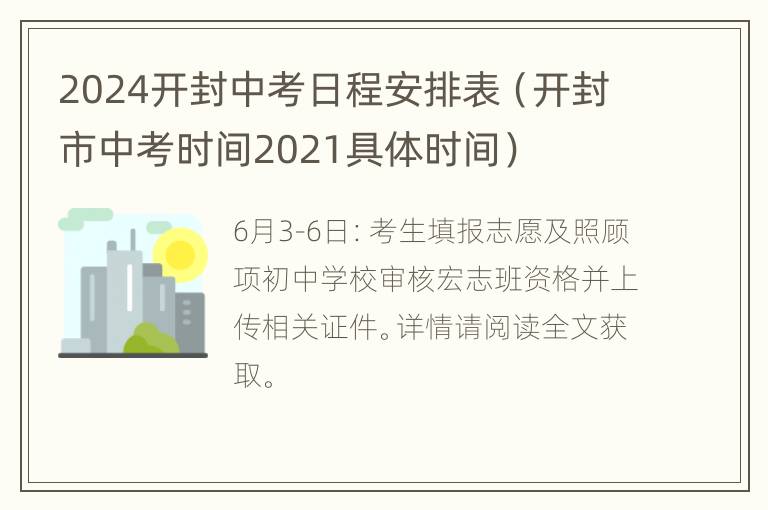 2024开封中考日程安排表（开封市中考时间2021具体时间）

6月3-6日: 考生填报志愿及照顾项初中学校审核宏志班资格并上传相关证件。详情请阅读全文获取。